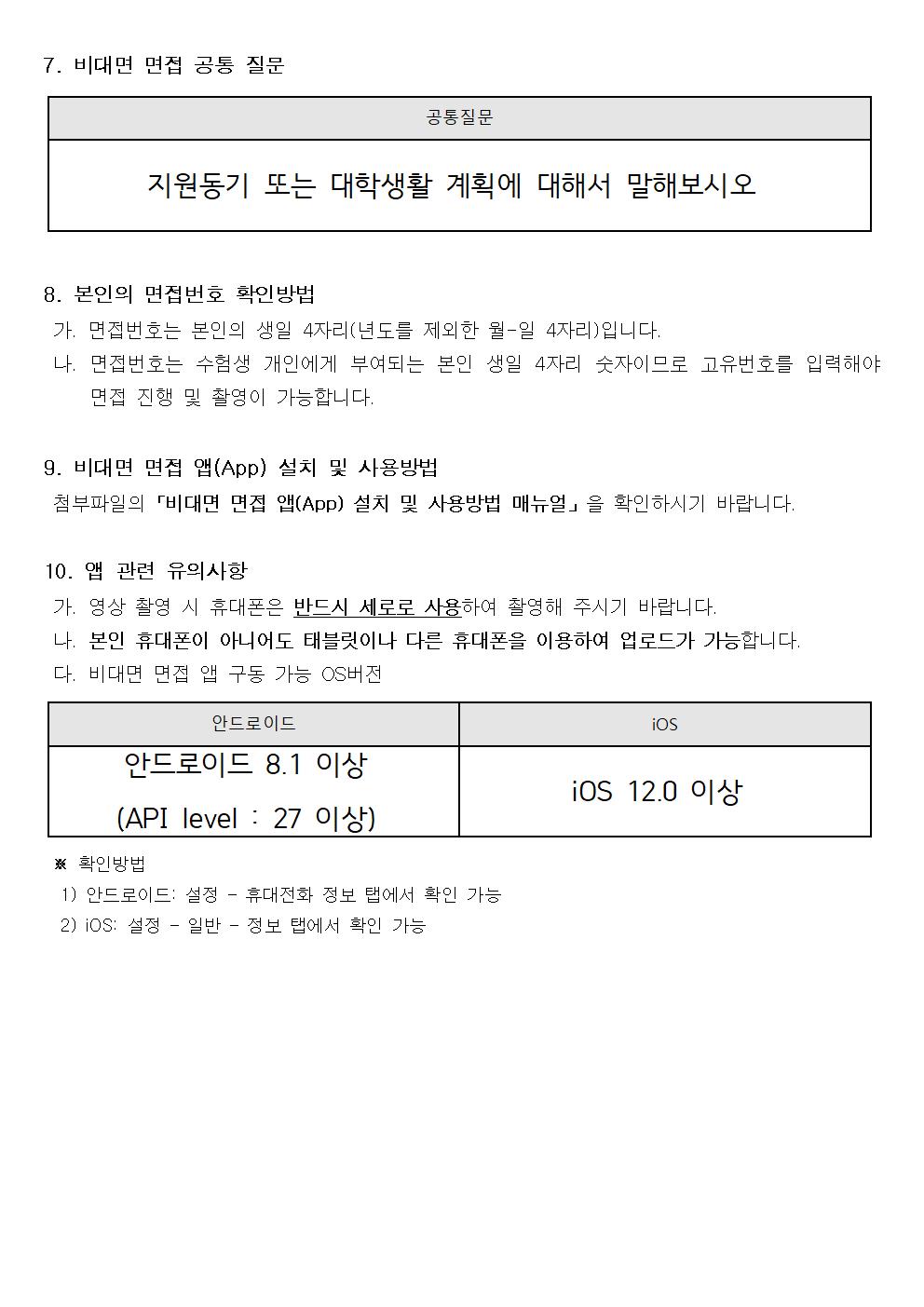 7. 비대면 면접 공통 질문

| 공통질문 |
|---|
| 지원동기 또는 대학생활 계획에 대해서 말해보시오 |

8. 본인의 면접번호 확인방법
가. 면접번호는 본인의 생일 4자리(년도를 제외한 월-일 4자리)입니다.
나. 면접번호는 수험생 개인에게 부여되는 본인 생일 4자리 숫자이므로 고유번호를 입력해야 면접 진행 및 촬영이 가능합니다.

9. 비대면 면접 앱(App) 설치 및 사용방법
첨부파일의 「비대면 면접 앱(App) 설치 및 사용방법 매뉴얼」을 확인하시기 바랍니다.

10. 앱 관련 유의사항
가. 영상 촬영 시 휴대폰은 반드시 세로로 사용하여 촬영해 주시기 바랍니다.
나. 본인 휴대폰이 아니어도 태블릿이나 다른 휴대폰을 이용하여 업로드가 가능합니다.
다. 비대면 면접 앱 구동 가능 OS버전

| 안드로이드 | iOS |
|---|---|
| 안드로이드 8.1 이상 (API level : 27 이상) | iOS 12.0 이상 |

※ 확인방법
1) 안드로이드: 설정 - 휴대전화 정보 탭에서 확인 가능
2) iOS: 설정 - 일반 - 정보 탭에서 확인 가능